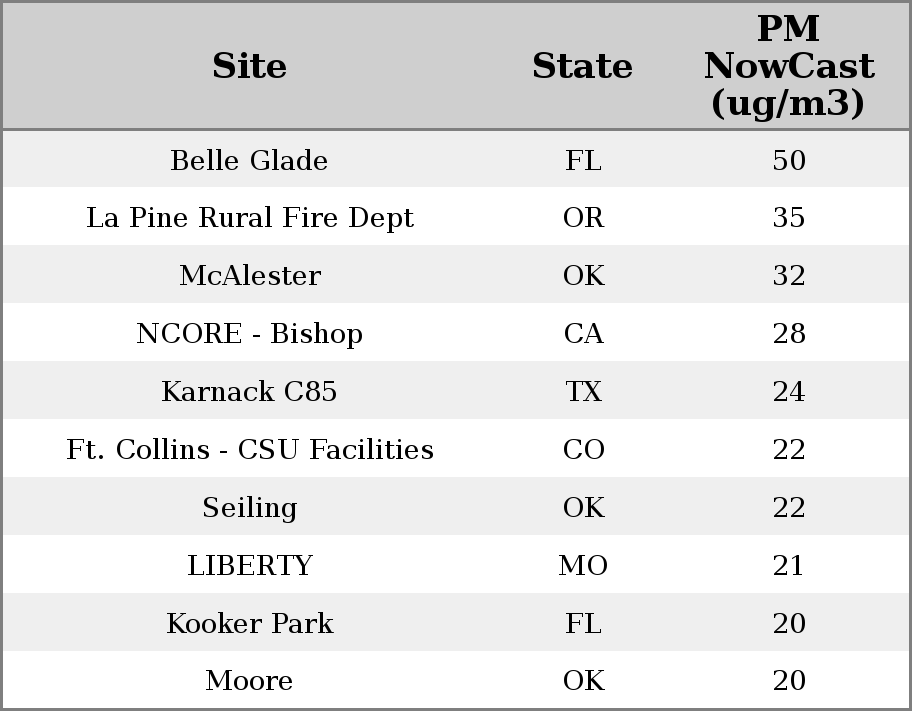 | Site | State | PM NowCast (ug/m3) |
|---|---|---|
| Belle Glade | FL | 50 |
| La Pine Rural Fire Dept | OR | 35 |
| McAlester | OK | 32 |
| NCORE - Bishop | CA | 28 |
| Karnack C85 | TX | 24 |
| Ft. Collins - CSU Facilities | CO | 22 |
| Seiling | OK | 22 |
| LIBERTY | MO | 21 |
| Kooker Park | FL | 20 |
| Moore | OK | 20 |